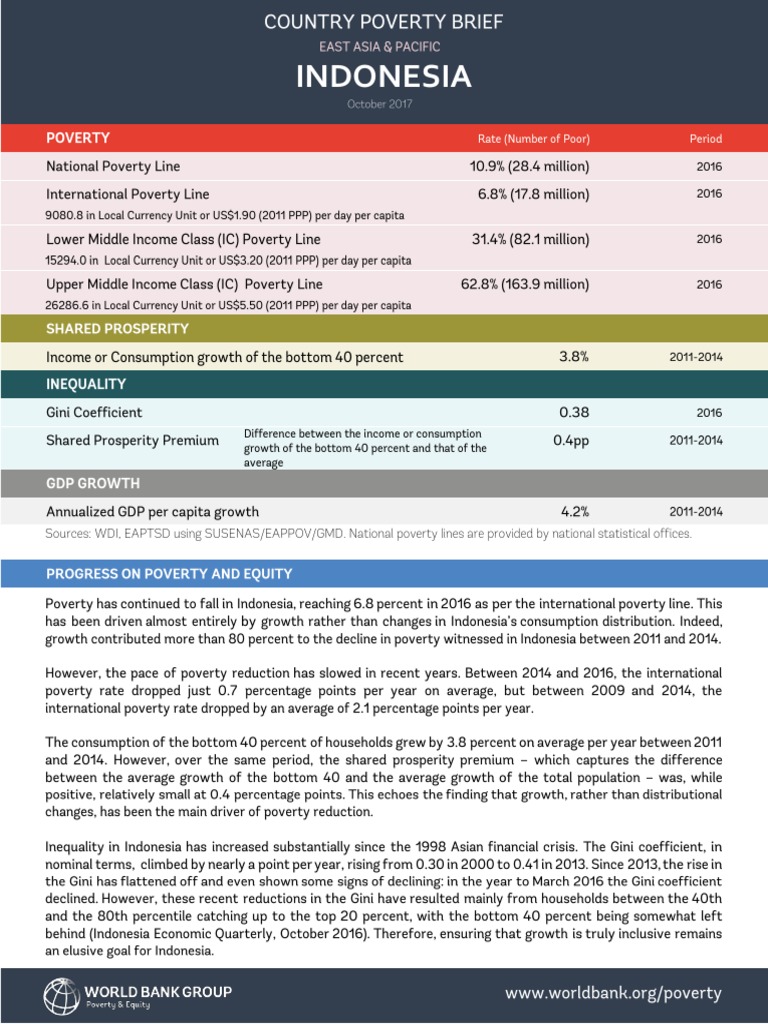 COUNTRY POVERTY BRIEF
EAST ASIA & PACIFIC
INDONESIA
October 2017

| POVERTY | Rate (Number of Poor) | Period |
|---|---|---|
| National Poverty Line | 10.9% (28.4 million) | 2016 |
| International Poverty Line 9080.8 in Local Currency Unit or US$1.90 (2011 PPP) per day per capita | 6.8% (17.8 million) | 2016 |
| Lower Middle Income Class (IC) Poverty Line 15294.0 in Local Currency Unit or US$3.20 (2011 PPP) per day per capita | 31.4% (82.1 million) | 2016 |
| Upper Middle Income Class (IC) Poverty Line 26286.6 in Local Currency Unit or US$5.50 (2011 PPP) per day per capita | 62.8% (163.9 million) | 2016 |
| SHARED PROSPERITY | | |
| Income or Consumption growth of the bottom 40 percent | 3.8% | 2011-2014 |
| INEQUALITY | | |
| Gini Coefficient | 0.38 | 2016 |
| Shared Prosperity Premium Difference between the income or consumption growth of the bottom 40 percent and that of the average | 0.4pp | 2011-2014 |
| GDP GROWTH | | |
| Annualized GDP per capita growth | 4.2% | 2011-2014 |

Sources: WDI, EAPTSD using SUSENAS/EAPPOV/GMD. National poverty lines are provided by national statistical offices.

PROGRESS ON POVERTY AND EQUITY

Poverty has continued to fall in Indonesia, reaching 6.8 percent in 2016 as per the international poverty line. This has been driven almost entirely by growth rather than changes in Indonesia's consumption distribution. Indeed, growth contributed more than 80 percent to the decline in poverty witnessed in Indonesia between 2011 and 2014.

However, the pace of poverty reduction has slowed in recent years. Between 2014 and 2016, the international poverty rate dropped just 0.7 percentage points per year on average, but between 2009 and 2014, the international poverty rate dropped by an average of 2.1 percentage points per year.

The consumption of the bottom 40 percent of households grew by 3.8 percent on average per year between 2011 and 2014. However, over the same period, the shared prosperity premium – which captures the difference between the average growth of the bottom 40 and the average growth of the total population – was, while positive, relatively small at 0.4 percentage points. This echoes the finding that growth, rather than distributional changes, has been the main driver of poverty reduction.

Inequality in Indonesia has increased substantially since the 1998 Asian financial crisis. The Gini coefficient, in nominal terms, climbed by nearly a point per year, rising from 0.30 in 2000 to 0.41 in 2013. Since 2013, the rise in the Gini has flattened off and even shown some signs of declining: in the year to March 2016 the Gini coefficient declined. However, these recent reductions in the Gini have resulted mainly from households between the 40th and the 80th percentile catching up to the top 20 percent, with the bottom 40 percent being somewhat left behind (Indonesia Economic Quarterly, October 2016). Therefore, ensuring that growth is truly inclusive remains an elusive goal for Indonesia.

WORLD BANK GROUP
Poverty & Equity
www.worldbank.org/poverty